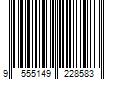 9 555149 228583